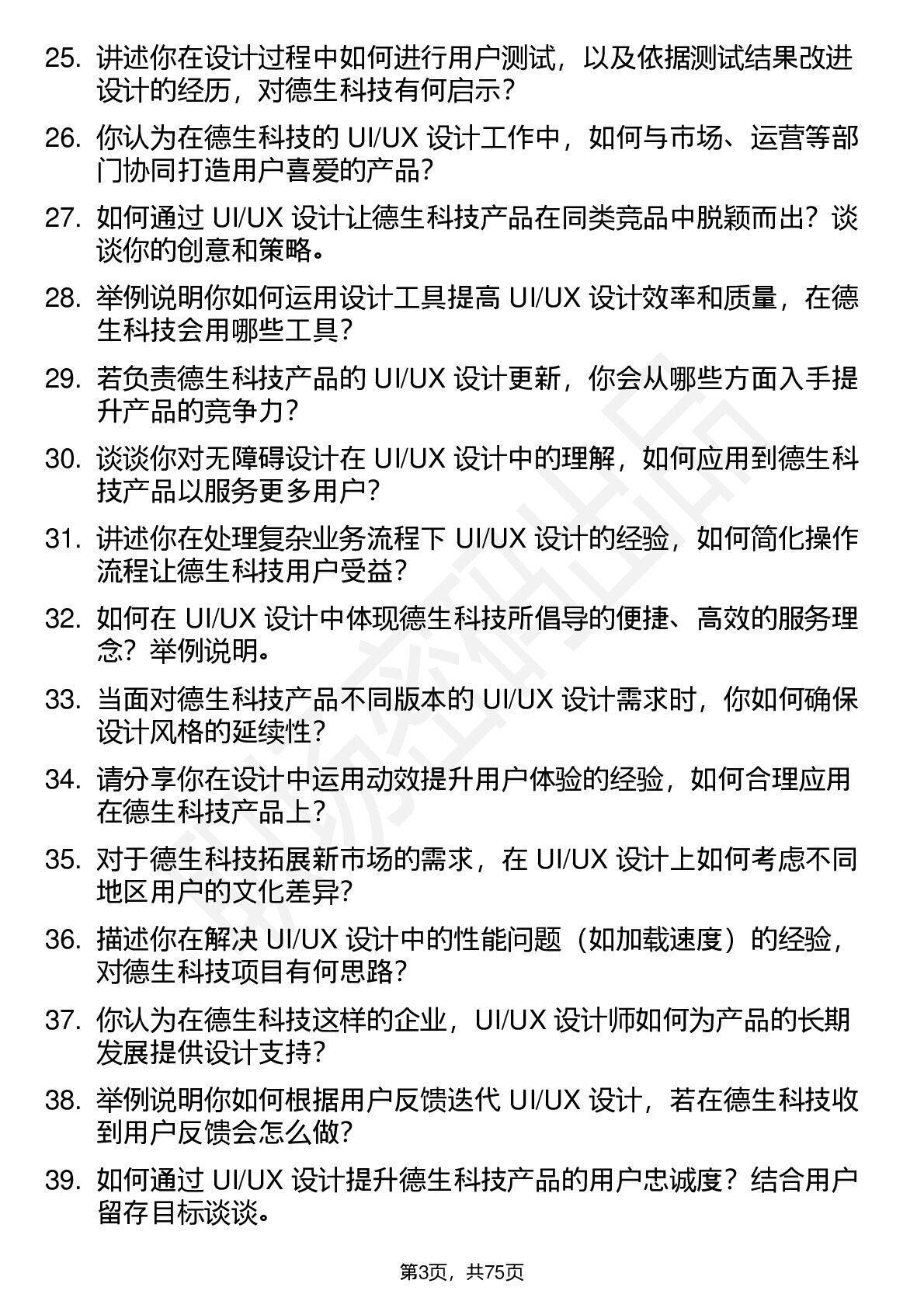 25. 讲述你在设计过程中如何进行用户测试，以及依据测试结果改进设计的经历，对德生科技有何启示？

26. 你认为在德生科技的 UI/UX 设计工作中，如何与市场、运营等部门协同打造用户喜爱的产品？

27. 如何通过 UI/UX 设计让德生科技产品在同类竞品中脱颖而出？谈谈你的创意和策略。

28. 举例说明你如何运用设计工具提高 UI/UX 设计效率和质量，在德生科技会用哪些工具？

29. 若负责德生科技产品的 UI/UX 设计更新，你会从哪些方面入手提升产品的竞争力？

30. 谈谈你对无障碍设计在 UI/UX 设计中的理解，如何应用到德生科技产品以服务更多用户？

31. 讲述你在处理复杂业务流程下 UI/UX 设计的经验，如何简化操作流程让德生科技用户受益？

32. 如何在 UI/UX 设计中体现德生科技所倡导的便捷、高效的服务理念？举例说明。

33. 当面对德生科技产品不同版本的 UI/UX 设计需求时，你如何确保设计风格的延续性？

34. 请分享你在设计中运用动效提升用户体验的经验，如何合理应用在德生科技产品上？

35. 对于德生科技拓展新市场的需求，在 UI/UX 设计上如何考虑不同地区用户的文化差异？

36. 描述你在解决 UI/UX 设计中的性能问题（如加载速度）的经验，对德生科技项目有何思路？

37. 你认为在德生科技这样的企业，UI/UX 设计师如何为产品的长期发展提供设计支持？

38. 举例说明你如何根据用户反馈迭代 UI/UX 设计，若在德生科技收到用户反馈会怎么做？

39. 如何通过 UI/UX 设计提升德生科技产品的用户忠诚度？结合用户留存目标谈谈。

第3页，共75页